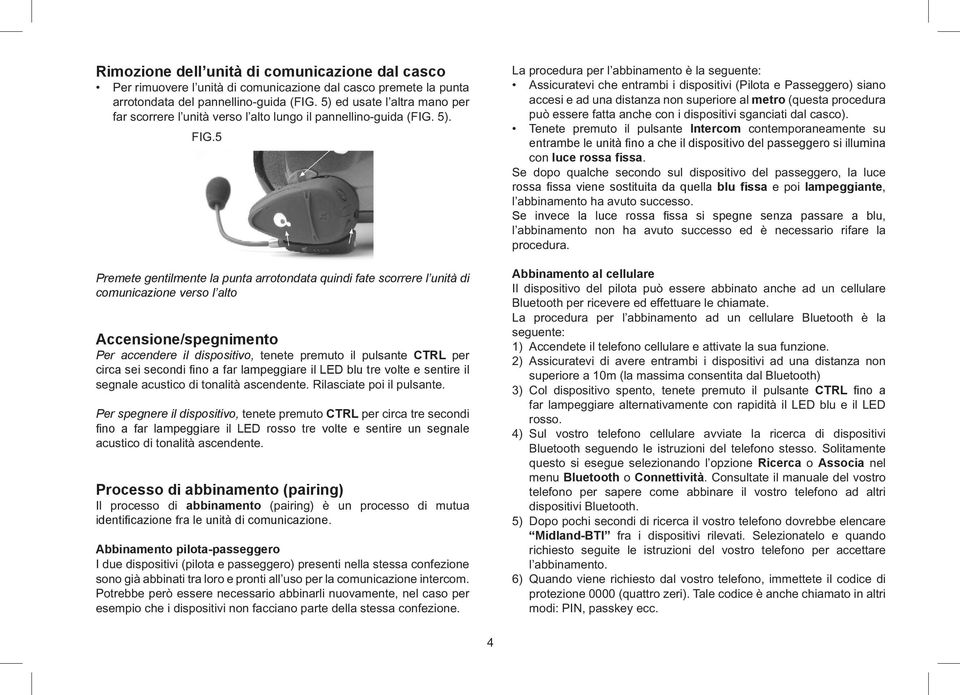 Rimozione dell'unità di comunicazione dal casco
• Per rimuovere l'unità di comunicazione dal casco premete la punta arrotondata del pannellino-guida (FIG. 5) ed usate l'altra mano per far scorrere l'unità verso l'alto lungo il pannellino-guida (FIG. 5).

FIG.5

Premete gentilmente la punta arrotondata quindi fate scorrere l'unità di comunicazione verso l'alto

Accensione/spegnimento
Per accendere il dispositivo, tenete premuto il pulsante CTRL per circa sei secondi fino a far lampeggiare il LED blu tre volte e sentire il segnale acustico di tonalità ascendente. Rilasciate poi il pulsante.

Per spegnere il dispositivo, tenete premuto CTRL per circa tre secondi fino a far lampeggiare il LED rosso tre volte e sentire un segnale acustico di tonalità ascendente.

Processo di abbinamento (pairing)
Il processo di abbinamento (pairing) è un processo di mutua identificazione fra le unità di comunicazione.

Abbinamento pilota-passeggero
I due dispositivi (pilota e passeggero) presenti nella stessa confezione sono già abbinati tra loro e pronti all'uso per la comunicazione intercom. Potrebbe però essere necessario abbinarli nuovamente, nel caso per esempio che i dispositivi non facciano parte della stessa confezione.

La procedura per l'abbinamento è la seguente:
• Assicuratevi che entrambi i dispositivi (Pilota e Passeggero) siano accesi e ad una distanza non superiore al metro (questa procedura può essere fatta anche con i dispositivi sganciati dal casco).
• Tenete premuto il pulsante Intercom contemporaneamente su entrambe le unità fino a che il dispositivo del passeggero si illumina con luce rossa fissa.
Se dopo qualche secondo sul dispositivo del passeggero, la luce rossa fissa viene sostituita da quella blu fissa e poi lampeggiante, l'abbinamento ha avuto successo.
Se invece la luce rossa fissa si spegne senza passare a blu, l'abbinamento non ha avuto successo ed è necessario rifare la procedura.

Abbinamento al cellulare
Il dispositivo del pilota può essere abbinato anche ad un cellulare Bluetooth per ricevere ed effettuare le chiamate.
La procedura per l'abbinamento ad un cellulare Bluetooth è la seguente:
1) Accendete il telefono cellulare e attivate la sua funzione.
2) Assicuratevi di avere entrambi i dispositivi ad una distanza non superiore a 10m (la massima consentita dal Bluetooth)
3) Col dispositivo spento, tenete premuto il pulsante CTRL fino a far lampeggiare alternativamente con rapidità il LED blu e il LED rosso.
4) Sul vostro telefono cellulare avviate la ricerca di dispositivi Bluetooth seguendo le istruzioni del telefono stesso. Solitamente questo si esegue selezionando l'opzione Ricerca o Associa nel menu Bluetooth o Connettività. Consultate il manuale del vostro telefono per sapere come abbinare il vostro telefono ad altri dispositivi Bluetooth.
5) Dopo pochi secondi di ricerca il vostro telefono dovrebbe elencare "Midland-BTI" fra i dispositivi rilevati. Selezionatelo e quando richiesto seguite le istruzioni del vostro telefono per accettare l'abbinamento.
6) Quando viene richiesto dal vostro telefono, immettete il codice di protezione 0000 (quattro zeri). Tale codice è anche chiamato in altri modi: PIN, passkey ecc.

4